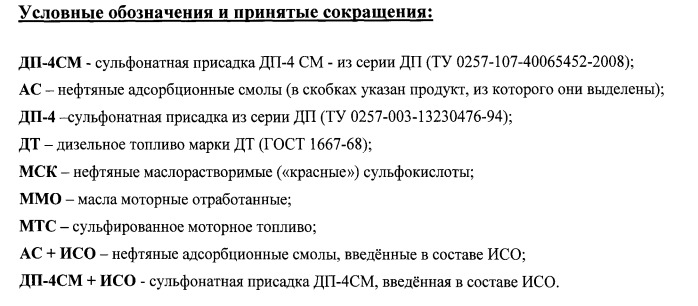 Условные обозначения и принятые сокращения:

ДП-4СМ - сульфонатная присадка ДП-4 СМ - из серии ДП (ТУ 0257-107-40065452-2008);

АС – нефтяные адсорбционные смолы (в скобках указан продукт, из которого они выделены);

ДП-4 –сульфонатная присадка из серии ДП (ТУ 0257-003-13230476-94);

ДТ – дизельное топливо марки ДТ (ГОСТ 1667-68);

МСК – нефтяные маслорастворимые («красные») сульфокислоты;

ММО – масла моторные отработанные;

МТС – сульфированное моторное топливо;

АС + ИСО – нефтяные адсорбционные смолы, введённые в составе ИСО;

ДП-4СМ + ИСО - сульфонатная присадка ДП-4СМ, введённая в составе ИСО.